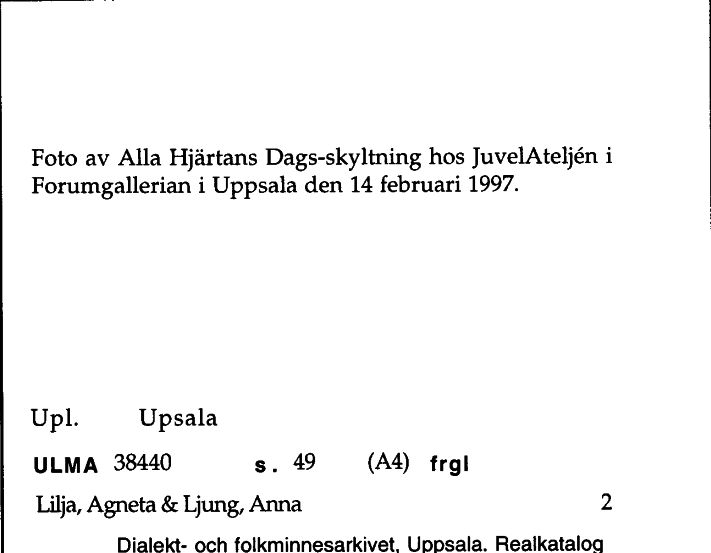 Foto av Alla Hjärtans Dags-skyltning hos JuvelAteljén i Forumgallerian i Uppsala den 14 februari 1997.

Upl. Upsala

ULMA 38440 s. 49 (A4) frgl

Lilja, Agneta & Ljung, Anna 2

Dialekt- och folkminnesarkivet, Uppsala. Realkatalog